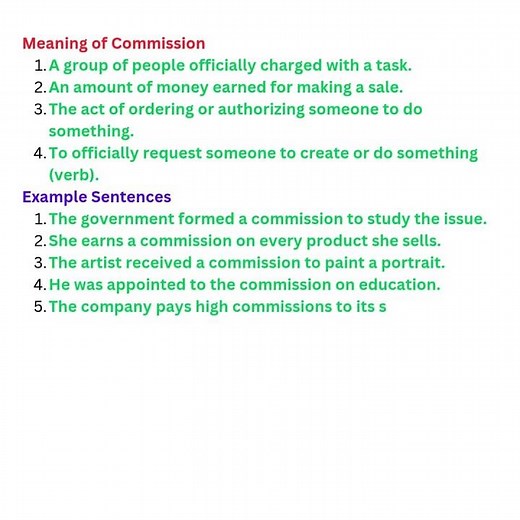 Meaning of Commission

1. A group of people officially charged with a task.
2. An amount of money earned for making a sale.
3. The act of ordering or authorizing someone to do something.
4. To officially request someone to create or do something (verb).

Example Sentences

1. The government formed a commission to study the issue.
2. She earns a commission on every product she sells.
3. The artist received a commission to paint a portrait.
4. He was appointed to the commission on education.
5. The company pays high commissions to its s